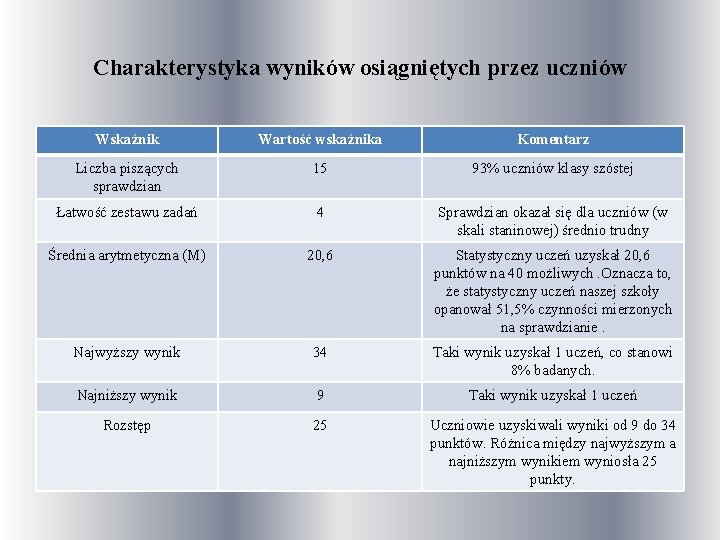 Charakterystyka wyników osiągniętych przez uczniów

| Wskaźnik | Wartość wskaźnika | Komentarz |
|---|---|---|
| Liczba piszących sprawdzian | 15 | 93% uczniów klasy szóstej |
| Łatwość zestawu zadań | 4 | Sprawdzian okazał się dla uczniów (w skali staninowej) średnio trudny |
| Średnia arytmetyczna (M) | 20,6 | Statystyczny uczeń uzyskał 20,6 punktów na 40 możliwych .Oznacza to, że statystyczny uczeń naszej szkoły opanował 51,5% czynności mierzonych na sprawdzianie . |
| Najwyższy wynik | 34 | Taki wynik uzyskał 1 uczeń, co stanowi 8% badanych. |
| Najniższy wynik | 9 | Taki wynik uzyskał 1 uczeń |
| Rozstęp | 25 | Uczniowie uzyskiwali wyniki od 9 do 34 punktów. Różnica między najwyższym a najniższym wynikiem wyniosła 25 punkty. |